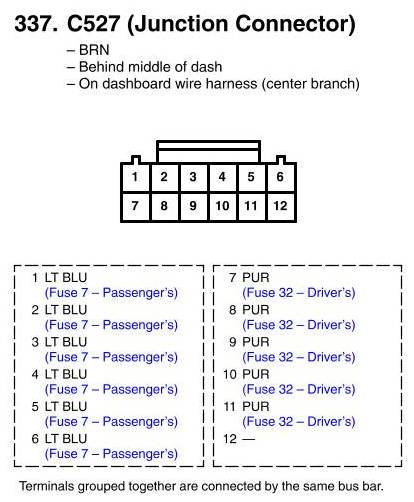 337. C527 (Junction Connector)

– BRN
– Behind middle of dash
– On dashboard wire harness (center branch)

1 2 3 4 5 6
7 8 9 10 11 12

1 LT BLU
(Fuse 7 – Passenger's)
2 LT BLU
(Fuse 7 – Passenger's)
3 LT BLU
(Fuse 7 – Passenger's)
4 LT BLU
(Fuse 7 – Passenger's)
5 LT BLU
(Fuse 7 – Passenger's)
6 LT BLU
(Fuse 7 – Passenger's)

7 PUR
(Fuse 32 – Driver's)
8 PUR
(Fuse 32 – Driver's)
9 PUR
(Fuse 32 – Driver's)
10 PUR
(Fuse 32 – Driver's)
11 PUR
(Fuse 32 – Driver's)
12 —

Terminals grouped together are connected by the same bus bar.